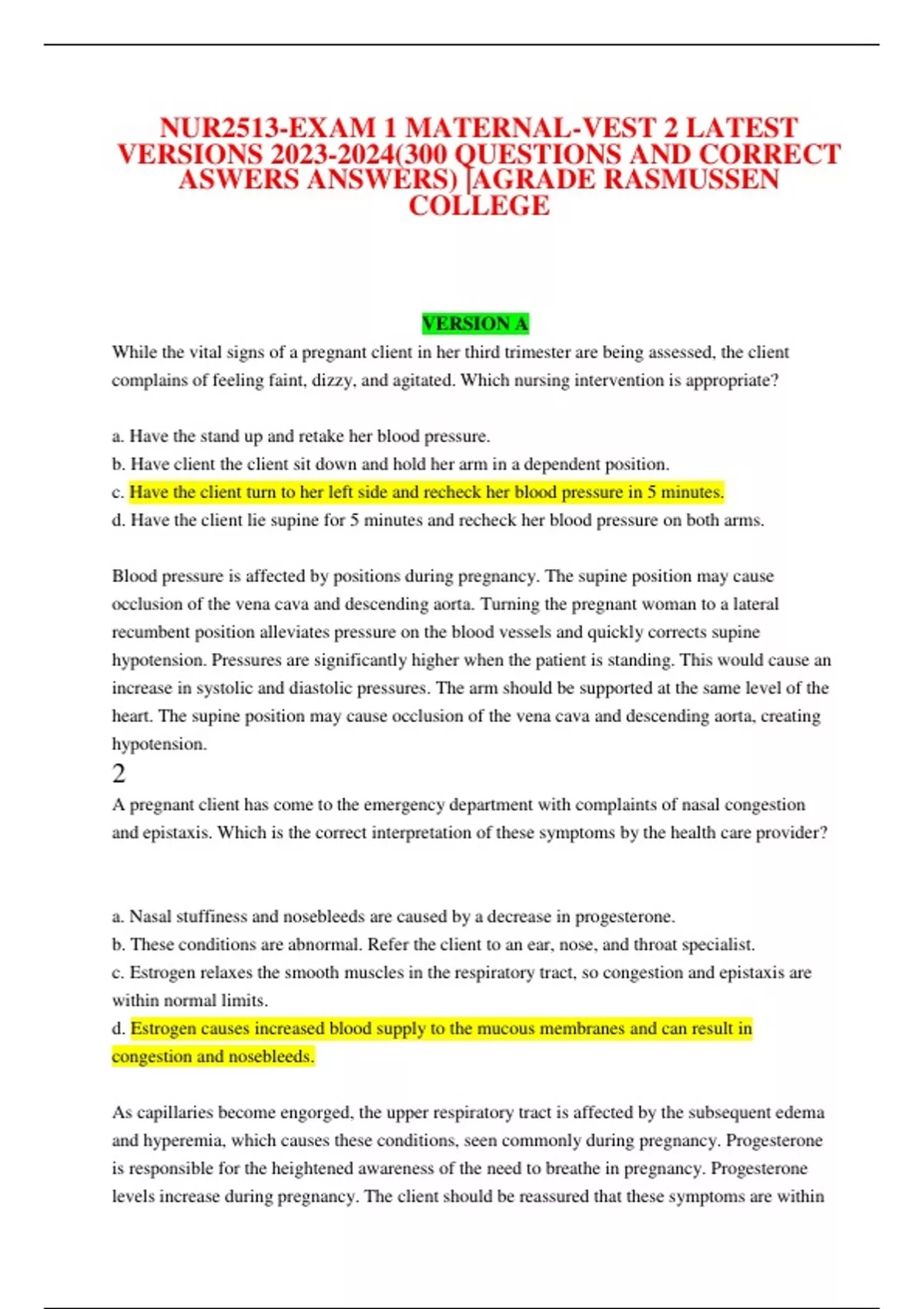 NUR2513-EXAM 1 MATERNAL-VEST 2 LATEST VERSIONS 2023-2024(300 QUESTIONS AND CORRECT ASWERS ANSWERS) |AGRADE RASMUSSEN COLLEGE

VERSION A

While the vital signs of a pregnant client in her third trimester are being assessed, the client complains of feeling faint, dizzy, and agitated. Which nursing intervention is appropriate?

a. Have the stand up and retake her blood pressure.
b. Have client the client sit down and hold her arm in a dependent position.
c. Have the client turn to her left side and recheck her blood pressure in 5 minutes.
d. Have the client lie supine for 5 minutes and recheck her blood pressure on both arms.

Blood pressure is affected by positions during pregnancy. The supine position may cause occlusion of the vena cava and descending aorta. Turning the pregnant woman to a lateral recumbent position alleviates pressure on the blood vessels and quickly corrects supine hypotension. Pressures are significantly higher when the patient is standing. This would cause an increase in systolic and diastolic pressures. The arm should be supported at the same level of the heart. The supine position may cause occlusion of the vena cava and descending aorta, creating hypotension.

2

A pregnant client has come to the emergency department with complaints of nasal congestion and epistaxis. Which is the correct interpretation of these symptoms by the health care provider?

a. Nasal stuffiness and nosebleeds are caused by a decrease in progesterone.
b. These conditions are abnormal. Refer the client to an ear, nose, and throat specialist.
c. Estrogen relaxes the smooth muscles in the respiratory tract, so congestion and epistaxis are within normal limits.
d. Estrogen causes increased blood supply to the mucous membranes and can result in congestion and nosebleeds.

As capillaries become engorged, the upper respiratory tract is affected by the subsequent edema and hyperemia, which causes these conditions, seen commonly during pregnancy. Progesterone is responsible for the heightened awareness of the need to breathe in pregnancy. Progesterone levels increase during pregnancy. The client should be reassured that these symptoms are within